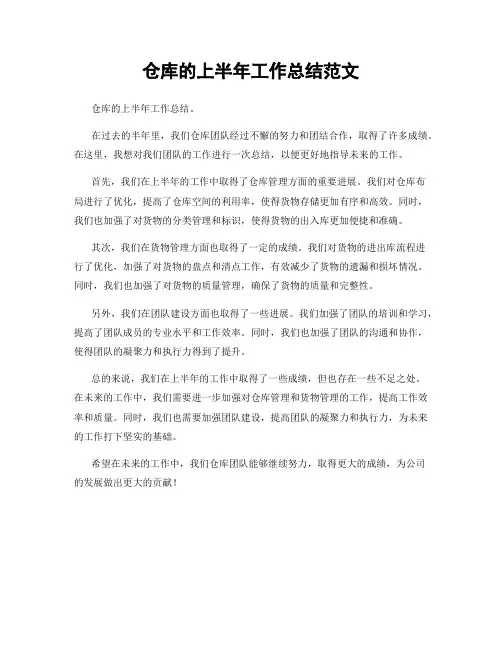 仓库的上半年工作总结范文

仓库的上半年工作总结。

在过去的半年里，我们仓库团队经过不懈的努力和团结合作，取得了许多成绩。在这里，我想对我们团队的工作进行一次总结，以便更好地指导未来的工作。

首先，我们在上半年的工作中取得了仓库管理方面的重要进展。我们对仓库布局进行了优化，提高了仓库空间的利用率，使得货物存储更加有序和高效。同时，我们也加强了对货物的分类管理和标识，使得货物的出入库更加便捷和准确。

其次，我们在货物管理方面也取得了一定的成绩。我们对货物的进出库流程进行了优化，加强了对货物的盘点和清点工作，有效减少了货物的遗漏和损坏情况。同时，我们也加强了对货物的质量管理，确保了货物的质量和完整性。

另外，我们在团队建设方面也取得了一些进展。我们加强了团队的培训和学习，提高了团队成员的专业水平和工作效率。同时，我们也加强了团队的沟通和协作，使得团队的凝聚力和执行力得到了提升。

总的来说，我们在上半年的工作中取得了一些成绩，但也存在一些不足之处。在未来的工作中，我们需要进一步加强对仓库管理和货物管理的工作，提高工作效率和质量。同时，我们也需要加强团队建设，提高团队的凝聚力和执行力，为未来的工作打下坚实的基础。

希望在未来的工作中，我们仓库团队能够继续努力，取得更大的成绩，为公司的发展做出更大的贡献！